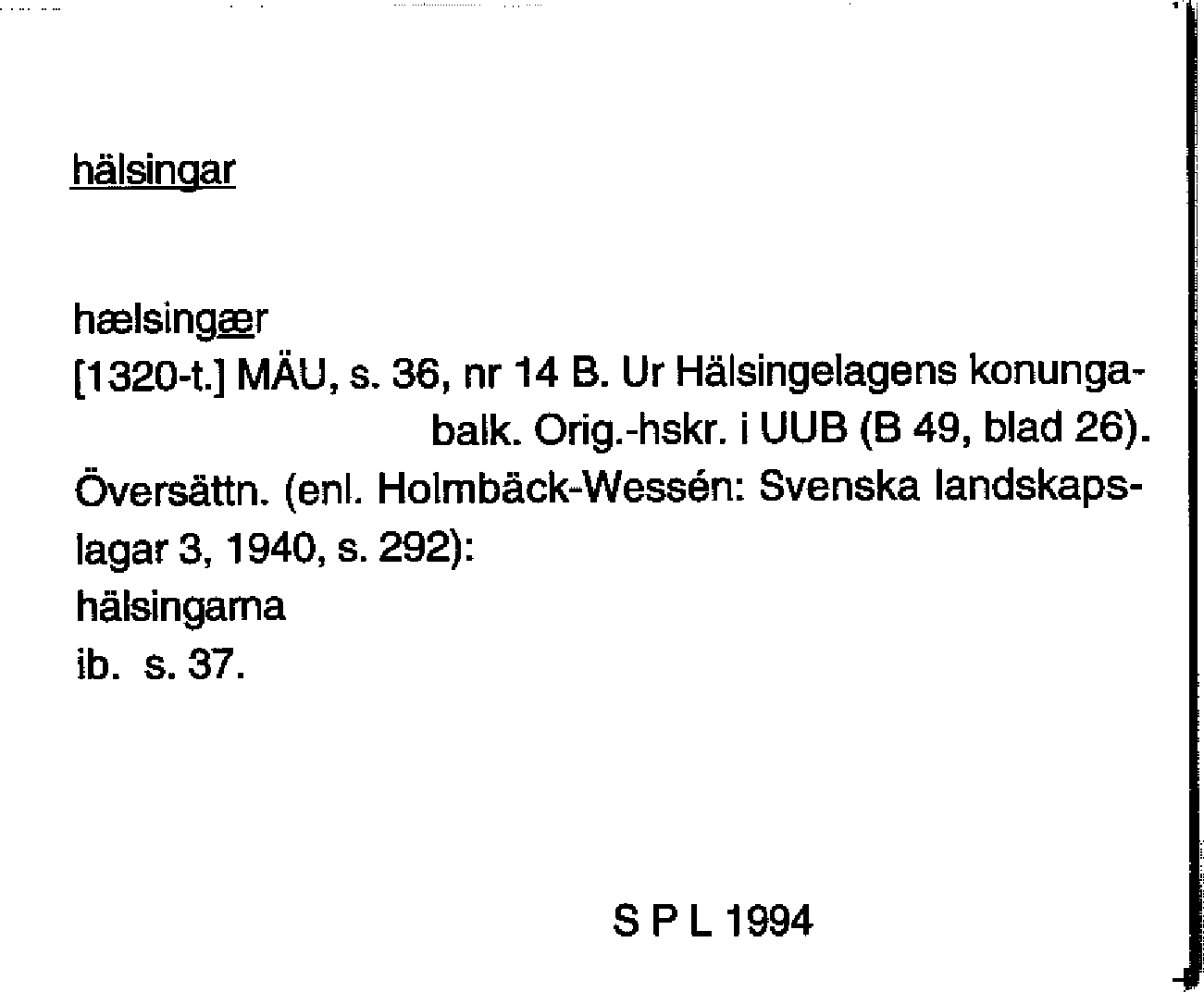 hälsingar

hælsingær

[1320-t.] MÄU, s. 36, nr 14 B. Ur Hälsingelagens konungabalk. Orig.-hskr. i UUB (B 49, blad 26).

Översättn. (enl. Holmbäck-Wessén: Svenska landskapslagar 3, 1940, s. 292):
hälsingarna
ib. s. 37.

S P L 1994